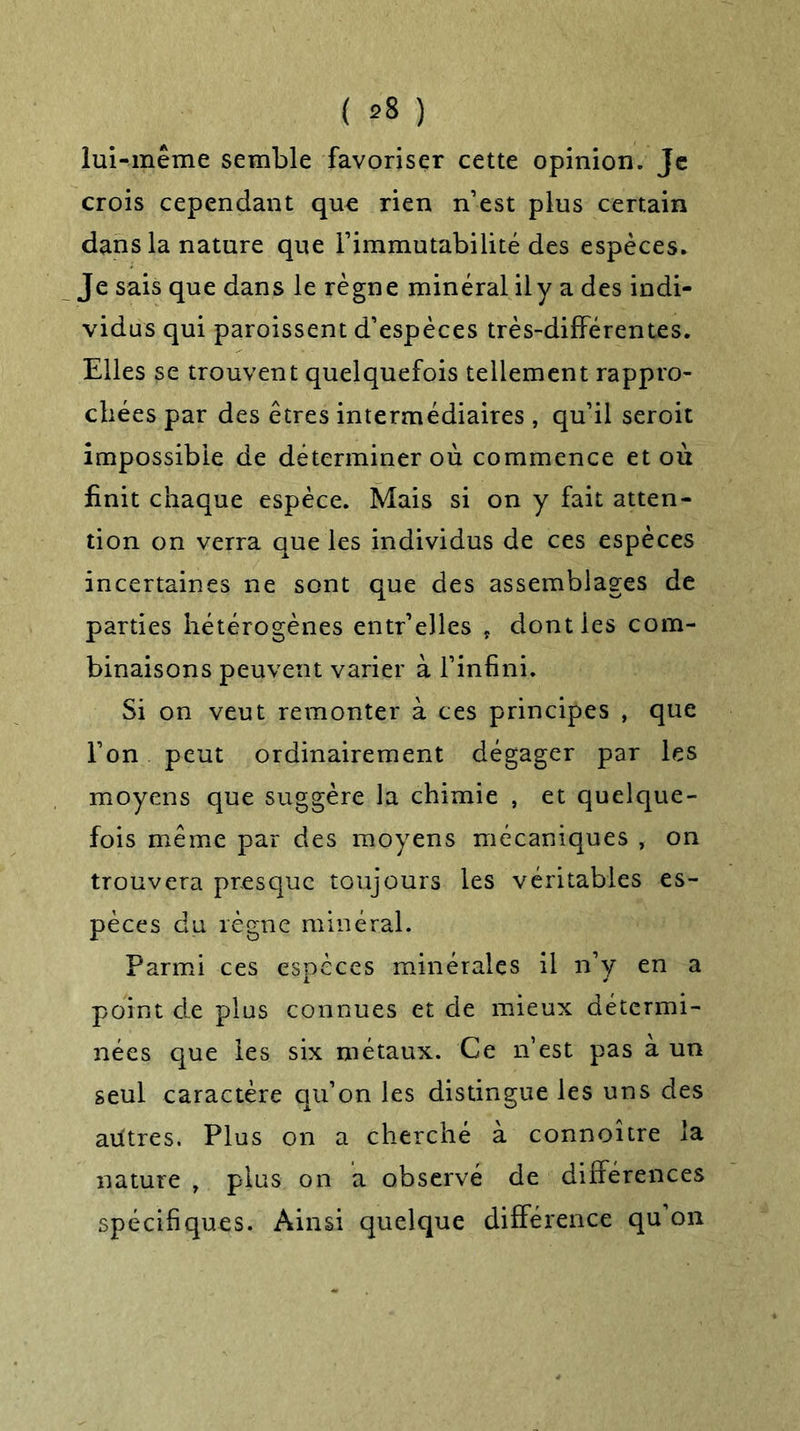 ( 28 )

lui-même semble favoriser cette opinion. Je crois cependant que rien n'est plus certain dans la nature que l'immutabilité des espèces. Je sais que dans le règne minéral il y a des individus qui paroissent d'espèces très-différentes. Elles se trouvent quelquefois tellement rapprochées par des êtres intermédiaires, qu'il seroit impossible de déterminer où commence et où finit chaque espèce. Mais si on y fait attention on verra que les individus de ces espèces incertaines ne sont que des assemblages de parties hétérogènes entr'elles, dont les combinaisons peuvent varier à l'infini.

Si on veut remonter à ces principes, que l'on peut ordinairement dégager par les moyens que suggère la chimie, et quelquefois même par des moyens mécaniques, on trouvera presque toujours les véritables espèces du règne minéral.

Parmi ces espèces minérales il n'y en a point de plus connues et de mieux déterminées que les six métaux. Ce n'est pas à un seul caractère qu'on les distingue les uns des autres. Plus on a cherché à connoître la nature, plus on a observé de différences spécifiques. Ainsi quelque différence qu'on